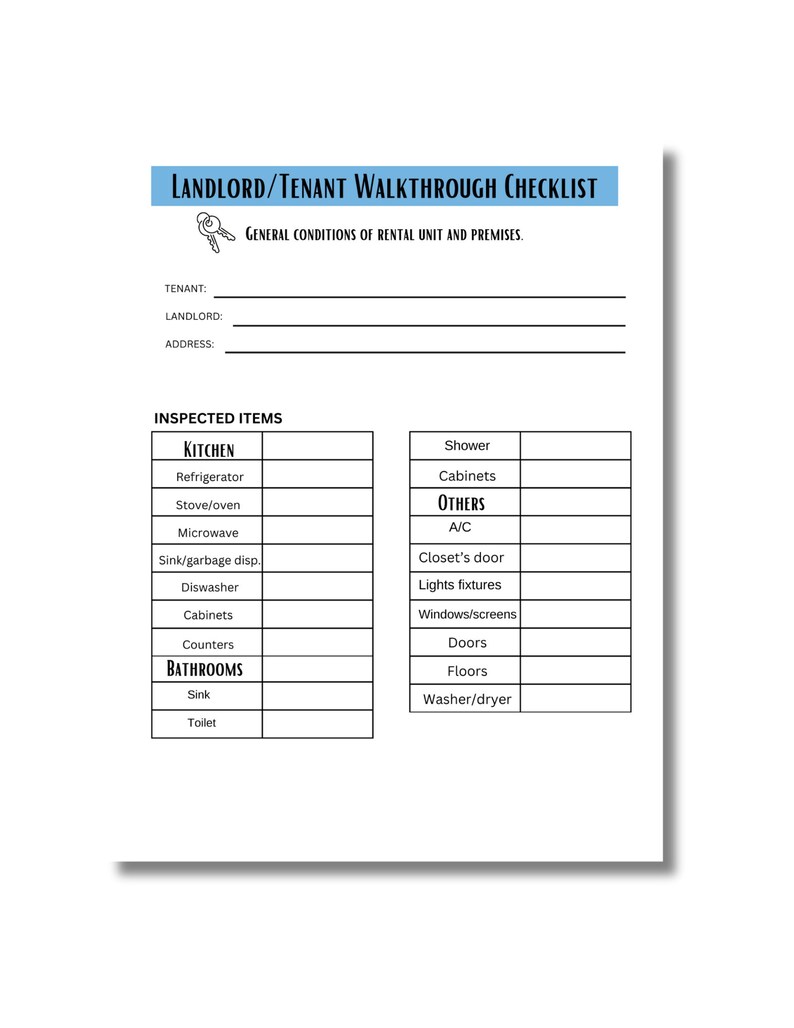 Landlord/Tenant Walkthrough Checklist

General conditions of rental unit and premises.

TENANT:

LANDLORD:

ADDRESS:

INSPECTED ITEMS

| Kitchen | |
|---|---|
| Refrigerator | |
| Stove/oven | |
| Microwave | |
| Sink/garbage disp. | |
| Diswasher | |
| Cabinets | |
| Counters | |
| Bathrooms | |
| Sink | |
| Toilet | |

| Shower | |
|---|---|
| Cabinets | |
| Others | |
| A/C | |
| Closet's door | |
| Lights fixtures | |
| Windows/screens | |
| Doors | |
| Floors | |
| Washer/dryer | |